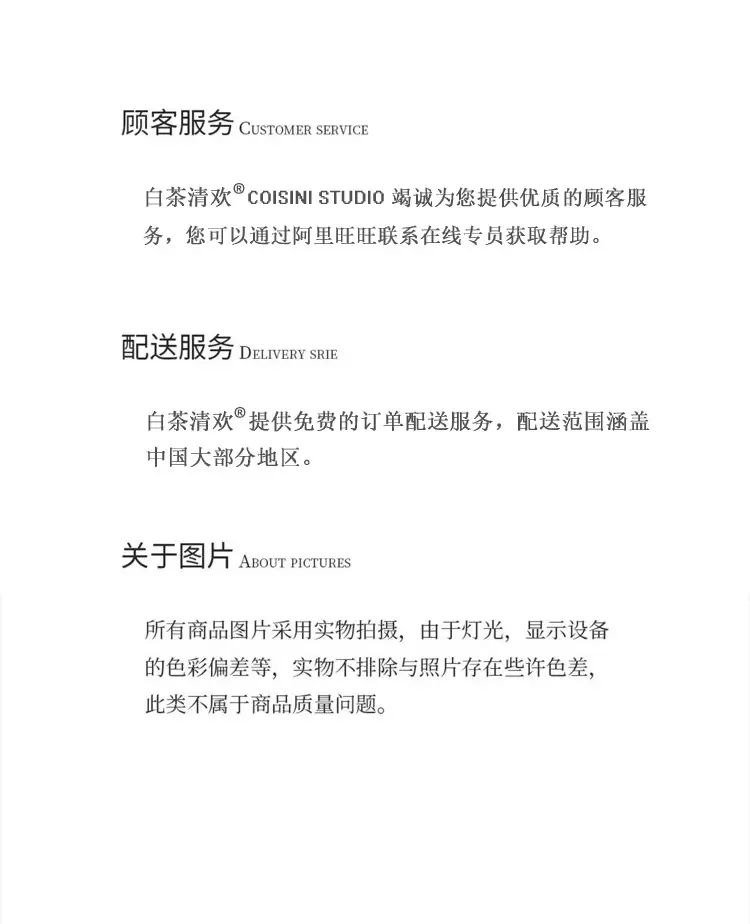 顾客服务 Customer service

白茶清欢® COISINI STUDIO 竭诚为您提供优质的顾客服务，您可以通过阿里旺旺联系在线专员获取帮助。

配送服务 Delivery srie

白茶清欢® 提供免费的订单配送服务，配送范围涵盖中国大部分地区。

关于图片 About pictures

所有商品图片采用实物拍摄，由于灯光，显示设备的色彩偏差等，实物不排除与照片存在些许色差，此类不属于商品质量问题。